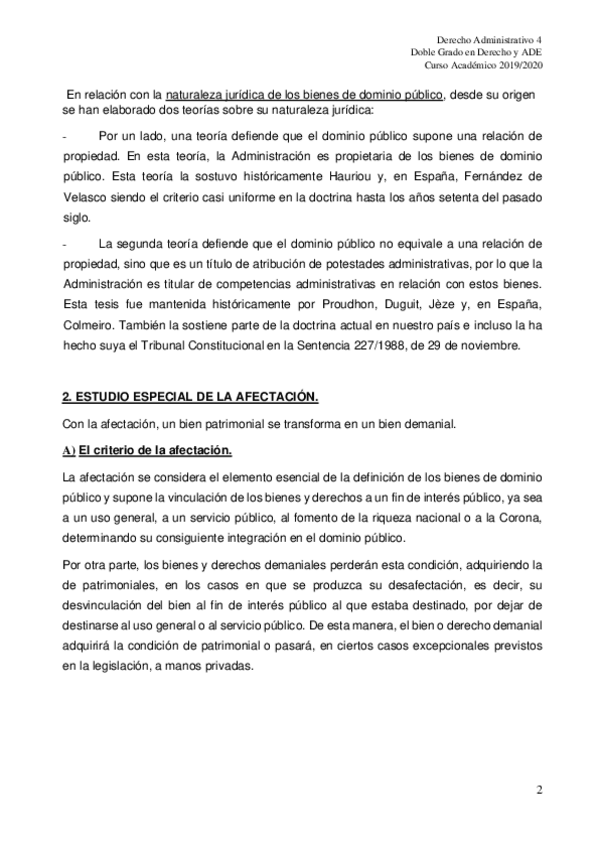 Derecho Administrativo 4
Doble Grado en Derecho y ADE
Curso Académico 2019/2020

En relación con la naturaleza jurídica de los bienes de dominio público, desde su origen se han elaborado dos teorías sobre su naturaleza jurídica:

- Por un lado, una teoría defiende que el dominio público supone una relación de propiedad. En esta teoría, la Administración es propietaria de los bienes de dominio público. Esta teoría la sostuvo históricamente Hauriou y, en España, Fernández de Velasco siendo el criterio casi uniforme en la doctrina hasta los años setenta del pasado siglo.

- La segunda teoría defiende que el dominio público no equivale a una relación de propiedad, sino que es un título de atribución de potestades administrativas, por lo que la Administración es titular de competencias administrativas en relación con estos bienes. Esta tesis fue mantenida históricamente por Proudhon, Duguit, Jèze y, en España, Colmeiro. También la sostiene parte de la doctrina actual en nuestro país e incluso la ha hecho suya el Tribunal Constitucional en la Sentencia 227/1988, de 29 de noviembre.

2. ESTUDIO ESPECIAL DE LA AFECTACIÓN.

Con la afectación, un bien patrimonial se transforma en un bien demanial.

A) El criterio de la afectación.

La afectación se considera el elemento esencial de la definición de los bienes de dominio público y supone la vinculación de los bienes y derechos a un fin de interés público, ya sea a un uso general, a un servicio público, al fomento de la riqueza nacional o a la Corona, determinando su consiguiente integración en el dominio público.

Por otra parte, los bienes y derechos demaniales perderán esta condición, adquiriendo la de patrimoniales, en los casos en que se produzca su desafectación, es decir, su desvinculación del bien al fin de interés público al que estaba destinado, por dejar de destinarse al uso general o al servicio público. De esta manera, el bien o derecho demanial adquirirá la condición de patrimonial o pasará, en ciertos casos excepcionales previstos en la legislación, a manos privadas.

2